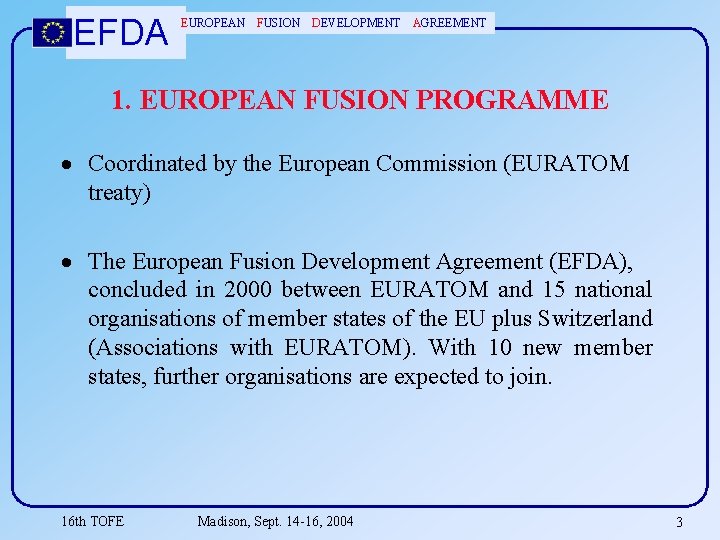 EFDA EUROPEAN FUSION DEVELOPMENT AGREEMENT

1. EUROPEAN FUSION PROGRAMME

• Coordinated by the European Commission (EURATOM treaty)

• The European Fusion Development Agreement (EFDA), concluded in 2000 between EURATOM and 15 national organisations of member states of the EU plus Switzerland (Associations with EURATOM). With 10 new member states, further organisations are expected to join.

16th TOFE Madison, Sept. 14-16, 2004 3